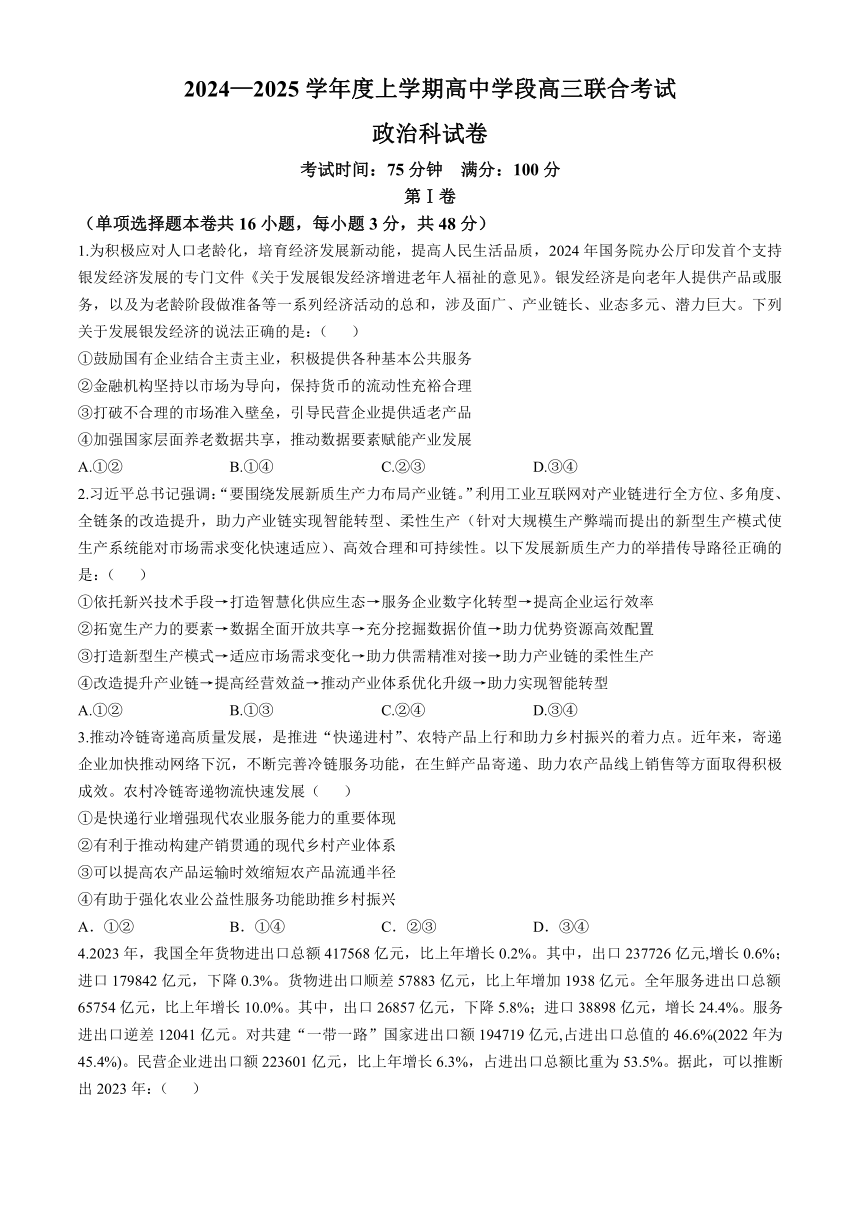 2024—2025 学年度上学期高中学段高三联合考试

政治科试卷

考试时间：75 分钟　满分：100 分

第Ⅰ卷

（单项选择题本卷共 16 小题，每小题 3 分，共 48 分）

1.为积极应对人口老龄化，培育经济发展新动能，提高人民生活品质，2024 年国务院办公厅印发首个支持银发经济发展的专门文件《关于发展银发经济增进老年人福祉的意见》。银发经济是向老年人提供产品或服务，以及为老龄阶段做准备等一系列经济活动的总和，涉及面广、产业链长、业态多元、潜力巨大。下列关于发展银发经济的说法正确的是：（　　）

①鼓励国有企业结合主责主业，积极提供各种基本公共服务

②金融机构坚持以市场为导向，保持货币的流动性充裕合理

③打破不合理的市场准入壁垒，引导民营企业提供适老产品

④加强国家层面养老数据共享，推动数据要素赋能产业发展

A.①②　　B.①④　　C.②③　　D.③④

2.习近平总书记强调：“要围绕发展新质生产力布局产业链。”利用工业互联网对产业链进行全方位、多角度、全链条的改造提升，助力产业链实现智能转型、柔性生产（针对大规模生产弊端而提出的新型生产模式使生产系统能对市场需求变化快速适应）、高效合理和可持续性。以下发展新质生产力的举措传导路径正确的是：（　　）

①依托新兴技术手段→打造智慧化供应生态→服务企业数字化转型→提高企业运行效率

②拓宽生产力的要素→数据全面开放共享→充分挖掘数据价值→助力优势资源高效配置

③打造新型生产模式→适应市场需求变化→助力供需精准对接→助力产业链的柔性生产

④改造提升产业链→提高经营效益→推动产业体系优化升级→助力实现智能转型

A.①②　　B.①③　　C.②④　　D.③④

3.推动冷链寄递高质量发展，是推进“快递进村”、农特产品上行和助力乡村振兴的着力点。近年来，寄递企业加快推动网络下沉，不断完善冷链服务功能，在生鲜产品寄递、助力农产品线上销售等方面取得积极成效。农村冷链寄递物流快速发展（　　）

①是快递行业增强现代农业服务能力的重要体现

②有利于推动构建产销贯通的现代乡村产业体系

③可以提高农产品运输时效缩短农产品流通半径

④有助于强化农业公益性服务功能助推乡村振兴

A．①②　　B．①④　　C．②③　　D．③④

4.2023 年，我国全年货物进出口总额 417568 亿元，比上年增长 0.2%。其中，出口 237726 亿元,增长 0.6%；进口 179842 亿元，下降 0.3%。货物进出口顺差 57883 亿元，比上年增加 1938 亿元。全年服务进出口总额 65754 亿元，比上年增长 10.0%。其中，出口 26857 亿元，下降 5.8%；进口 38898 亿元，增长 24.4%。服务进出口逆差 12041 亿元。对共建“一带一路”国家进出口额 194719 亿元,占进出口总值的 46.6%(2022 年为 45.4%)。民营企业进出口额 223601 亿元，比上年增长 6.3%，占进出口总额比重为 53.5%。据此，可以推断出 2023 年：（　　）